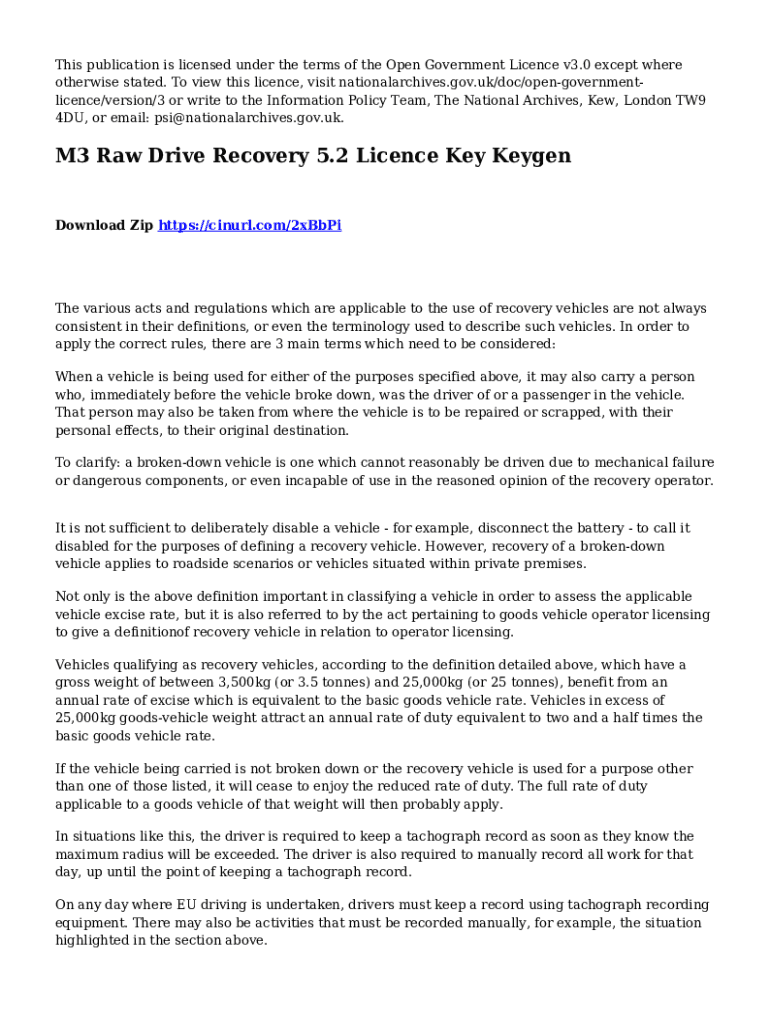 This publication is licensed under the terms of the Open Government Licence v3.0 except where otherwise stated. To view this licence, visit nationalarchives.gov.uk/doc/open-government-licence/version/3 or write to the Information Policy Team, The National Archives, Kew, London TW9 4DU, or email: psi@nationalarchives.gov.uk.

M3 Raw Drive Recovery 5.2 Licence Key Keygen

Download Zip https://cinurl.com/2xBbPi

The various acts and regulations which are applicable to the use of recovery vehicles are not always consistent in their definitions, or even the terminology used to describe such vehicles. In order to apply the correct rules, there are 3 main terms which need to be considered:

When a vehicle is being used for either of the purposes specified above, it may also carry a person who, immediately before the vehicle broke down, was the driver of or a passenger in the vehicle. That person may also be taken from where the vehicle is to be repaired or scrapped, with their personal effects, to their original destination.

To clarify: a broken-down vehicle is one which cannot reasonably be driven due to mechanical failure or dangerous components, or even incapable of use in the reasoned opinion of the recovery operator.

It is not sufficient to deliberately disable a vehicle - for example, disconnect the battery - to call it disabled for the purposes of defining a recovery vehicle. However, recovery of a broken-down vehicle applies to roadside scenarios or vehicles situated within private premises.

Not only is the above definition important in classifying a vehicle in order to assess the applicable vehicle excise rate, but it is also referred to by the act pertaining to goods vehicle operator licensing to give a definitionof recovery vehicle in relation to operator licensing.

Vehicles qualifying as recovery vehicles, according to the definition detailed above, which have a gross weight of between 3,500kg (or 3.5 tonnes) and 25,000kg (or 25 tonnes), benefit from an annual rate of excise which is equivalent to the basic goods vehicle rate. Vehicles in excess of 25,000kg goods-vehicle weight attract an annual rate of duty equivalent to two and a half times the basic goods vehicle rate.

If the vehicle being carried is not broken down or the recovery vehicle is used for a purpose other than one of those listed, it will cease to enjoy the reduced rate of duty. The full rate of duty applicable to a goods vehicle of that weight will then probably apply.

In situations like this, the driver is required to keep a tachograph record as soon as they know the maximum radius will be exceeded. The driver is also required to manually record all work for that day, up until the point of keeping a tachograph record.

On any day where EU driving is undertaken, drivers must keep a record using tachograph recording equipment. There may also be activities that must be recorded manually, for example, the situation highlighted in the section above.